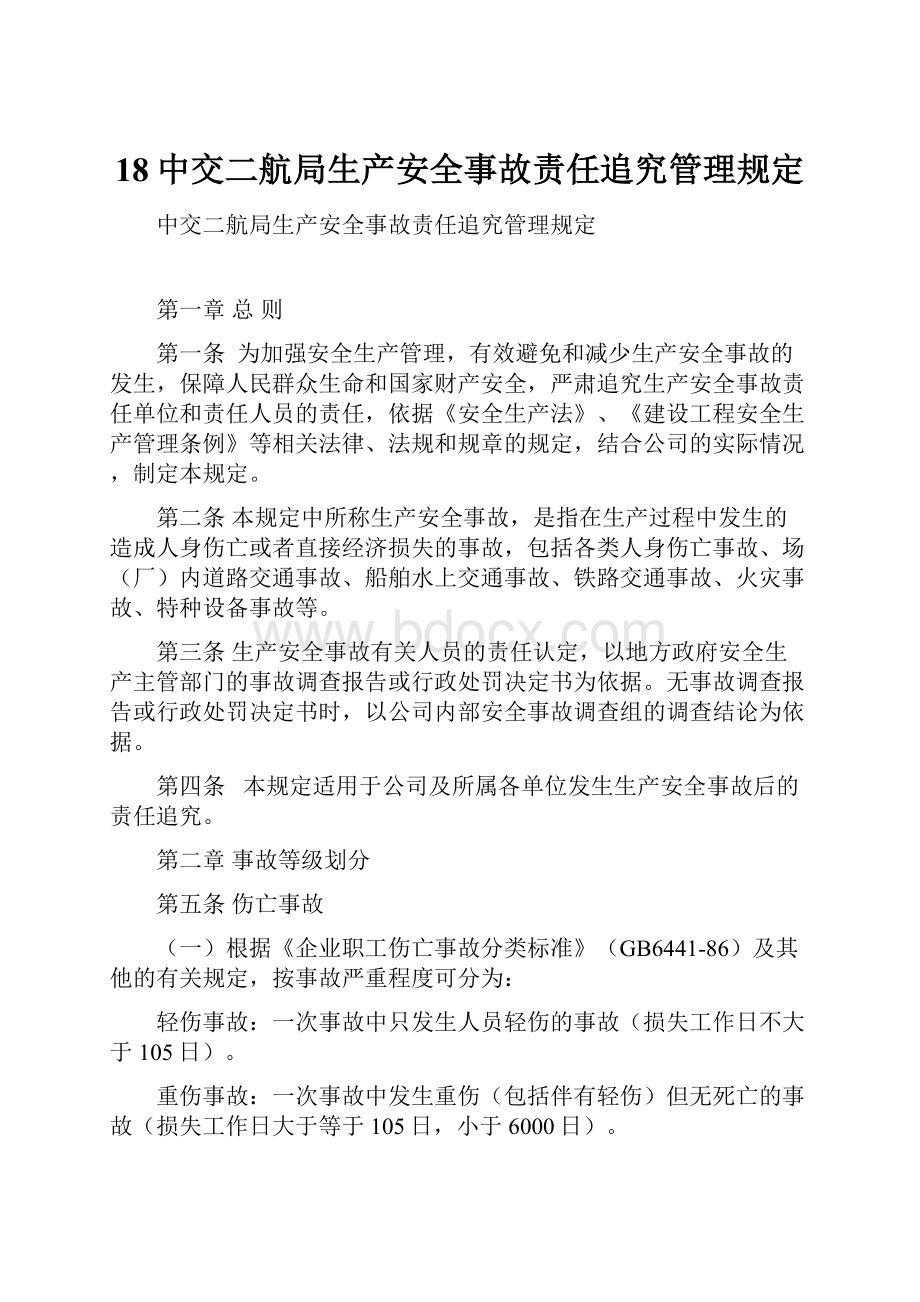 18 中交二航局生产安全事故责任追究管理规定

中交二航局生产安全事故责任追究管理规定

第一章 总 则

第一条 为加强安全生产管理，有效避免和减少生产安全事故的发生，保障人民群众生命和国家财产安全，严肃追究生产安全事故责任单位和责任人员的责任，依据《安全生产法》、《建设工程安全生产管理条例》等相关法律、法规和规章的规定，结合公司的实际情况，制定本规定。

第二条 本规定中所称生产安全事故，是指在生产过程中发生的造成人身伤亡或者直接经济损失的事故，包括各类人身伤亡事故、场（厂）内道路交通事故、船舶水上交通事故、铁路交通事故、火灾事故、特种设备事故等。

www.bdocx.com

第三条 生产安全事故有关人员的责任认定，以地方政府安全生产主管部门的事故调查报告或行政处罚决定书为依据。无事故调查报告或行政处罚决定书时，以公司内部安全事故调查组的调查结论为依据。

第四条 本规定适用于公司及所属各单位发生生产安全事故后的责任追究。

第二章 事故等级划分

第五条 伤亡事故

（一）根据《企业职工伤亡事故分类标准》（GB6441-86）及其他的有关规定，按事故严重程度可分为：

轻伤事故：一次事故中只发生人员轻伤的事故（损失工作日不大于 105 日）。

重伤事故：一次事故中发生重伤（包括伴有轻伤）但无死亡的事故（损失工作日大于等于 105 日，小于 6000 日）。